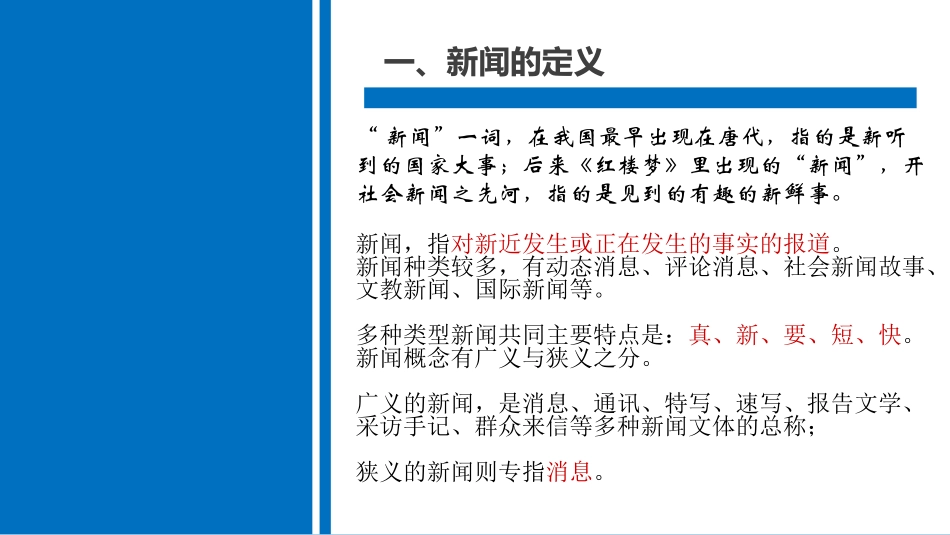 一、新闻的定义

“新闻”一词，在我国最早出现在唐代，指的是新听到的国家大事；后来《红楼梦》里出现的“新闻”，开社会新闻之先河，指的是见到的有趣的新鲜事。

新闻，指对新近发生或正在发生的事实的报道。
新闻种类较多，有动态消息、评论消息、社会新闻故事、文教新闻、国际新闻等。

多种类型新闻共同主要特点是：真、新、要、短、快。
新闻概念有广义与狭义之分。

广义的新闻，是消息、通讯、特写、速写、报告文学、采访手记、群众来信等多种新闻文体的总称；

狭义的新闻则专指消息。